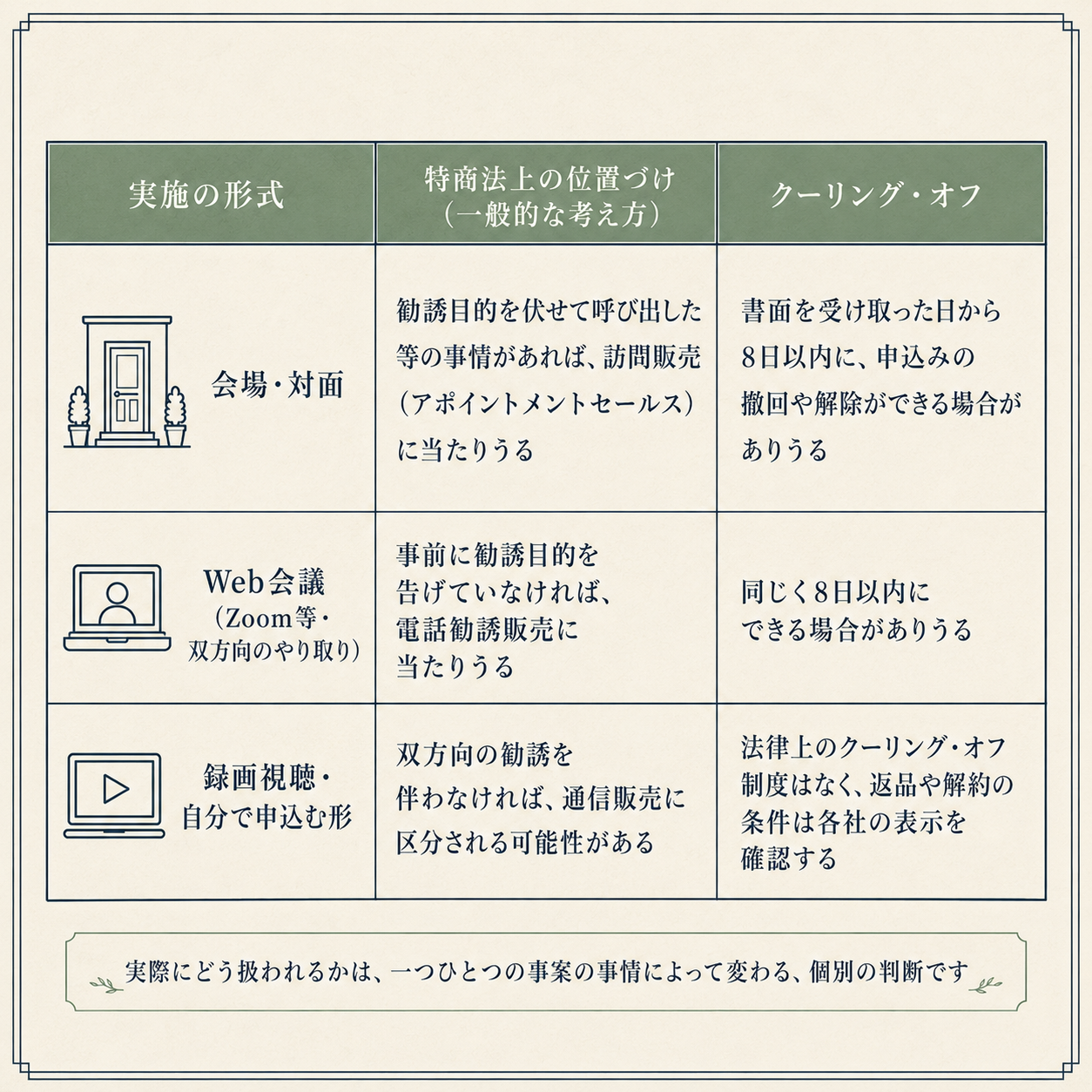 | 実施の形式 | 特商法上の位置づけ（一般的な考え方） | クーリング・オフ |
|---|---|---|
| 会場・対面 | 勧誘目的を伏せて呼び出した等の事情があれば、訪問販売（アポイントメントセールス）に当たりうる | 書面を受け取った日から8日以内に、申込みの撤回や解除ができる場合がありうる |
| Web会議（Zoom等・双方向のやり取り） | 事前に勧誘目的を告げていなければ、電話勧誘販売に当たりうる | 同じく8日以内にできる場合がありうる |
| 録画視聴・自分で申込む形 | 双方向の勧誘を伴わなければ、通信販売に区分される可能性がある | 法律上のクーリング・オフ制度はなく、返品や解約の条件は各社の表示を確認する |

実際にどう扱われるかは、一つひとつの事案の事情によって変わる、個別の判断です